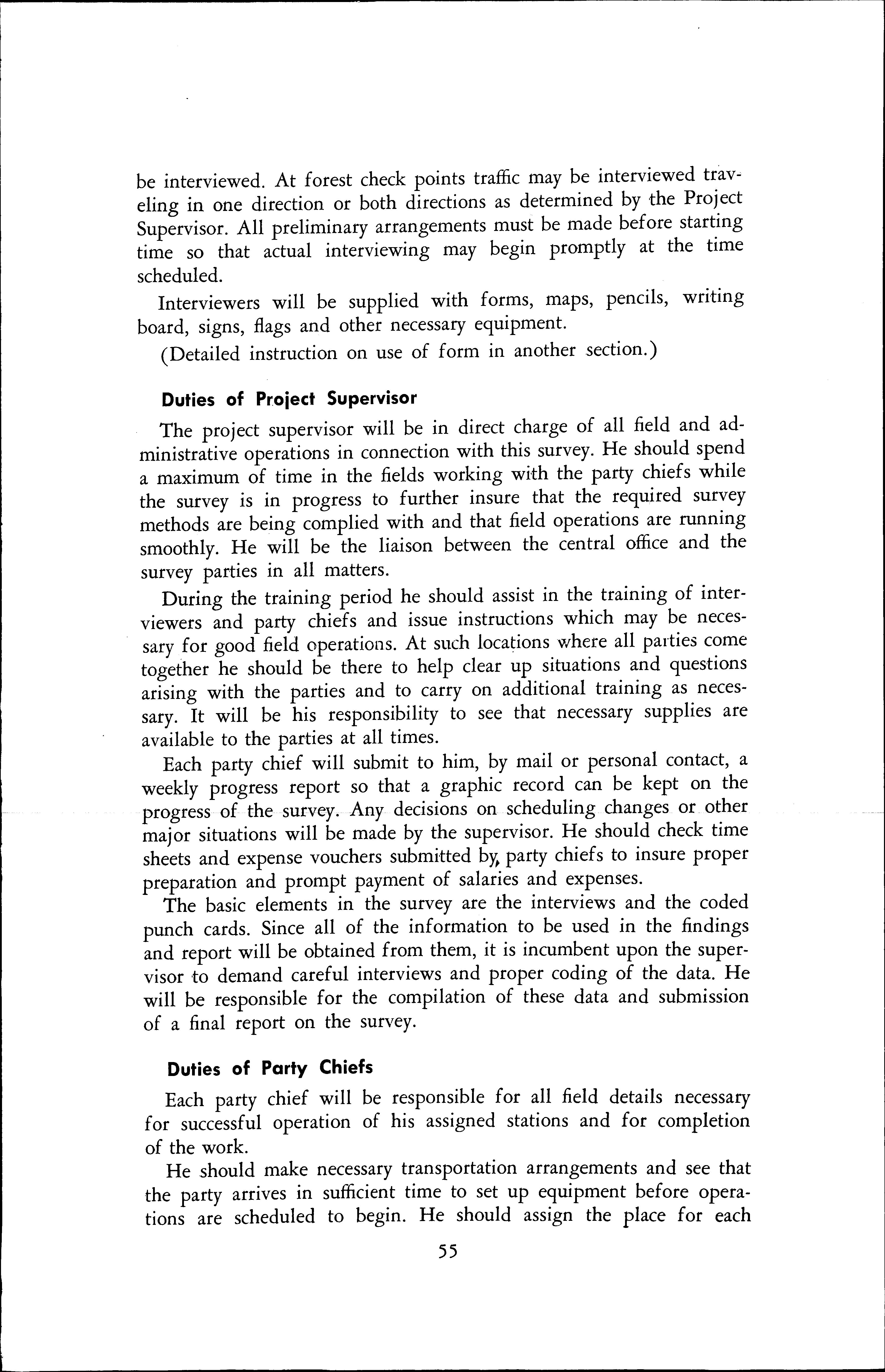 be interviewed. At forest check points traffic may be interviewed traveling in one direction or both directions as determined by the Project Supervisor. All preliminary arrangements must be made before starting time so that actual interviewing may begin promptly at the time scheduled.

Interviewers will be supplied with forms, maps, pencils, writing board, signs, flags and other necessary equipment.

(Detailed instruction on use of form in another section.)

Duties of Project Supervisor

The project supervisor will be in direct charge of all field and administrative operations in connection with this survey. He should spend a maximum of time in the fields working with the party chiefs while the survey is in progress to further insure that the required survey methods are being complied with and that field operations are running smoothly. He will be the liaison between the central office and the survey parties in all matters.

During the training period he should assist in the training of interviewers and party chiefs and issue instructions which may be necessary for good field operations. At such locations where all parties come together he should be there to help clear up situations and questions arising with the parties and to carry on additional training as necessary. It will be his responsibility to see that necessary supplies are available to the parties at all times.

Each party chief will submit to him, by mail or personal contact, a weekly progress report so that a graphic record can be kept on the progress of the survey. Any decisions on scheduling changes or other major situations will be made by the supervisor. He should check time sheets and expense vouchers submitted by party chiefs to insure proper preparation and prompt payment of salaries and expenses.

The basic elements in the survey are the interviews and the coded punch cards. Since all of the information to be used in the findings and report will be obtained from them, it is incumbent upon the supervisor to demand careful interviews and proper coding of the data. He will be responsible for the compilation of these data and submission of a final report on the survey.

Duties of Party Chiefs

Each party chief will be responsible for all field details necessary for successful operation of his assigned stations and for completion of the work.

He should make necessary transportation arrangements and see that the party arrives in sufficient time to set up equipment before operations are scheduled to begin. He should assign the place for each

55